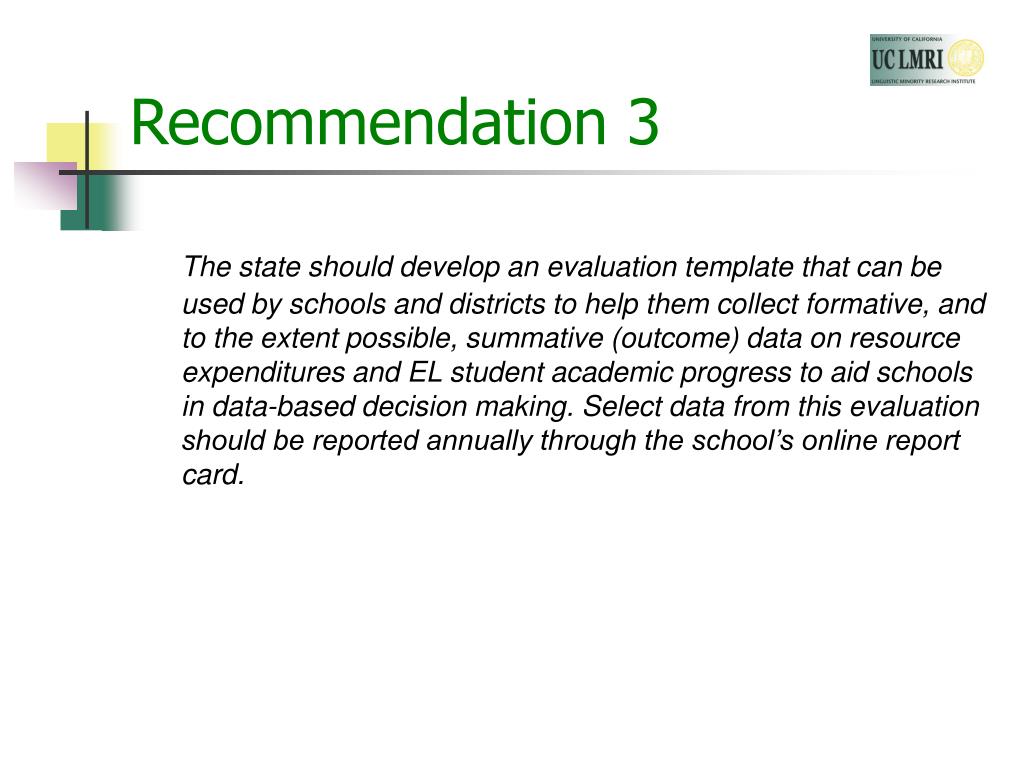 UNIVERSITY OF CALIFORNIA
UC LMRI
LINGUISTIC MINORITY RESEARCH INSTITUTE

Recommendation 3

The state should develop an evaluation template that can be used by schools and districts to help them collect formative, and to the extent possible, summative (outcome) data on resource expenditures and EL student academic progress to aid schools in data-based decision making. Select data from this evaluation should be reported annually through the school's online report card.